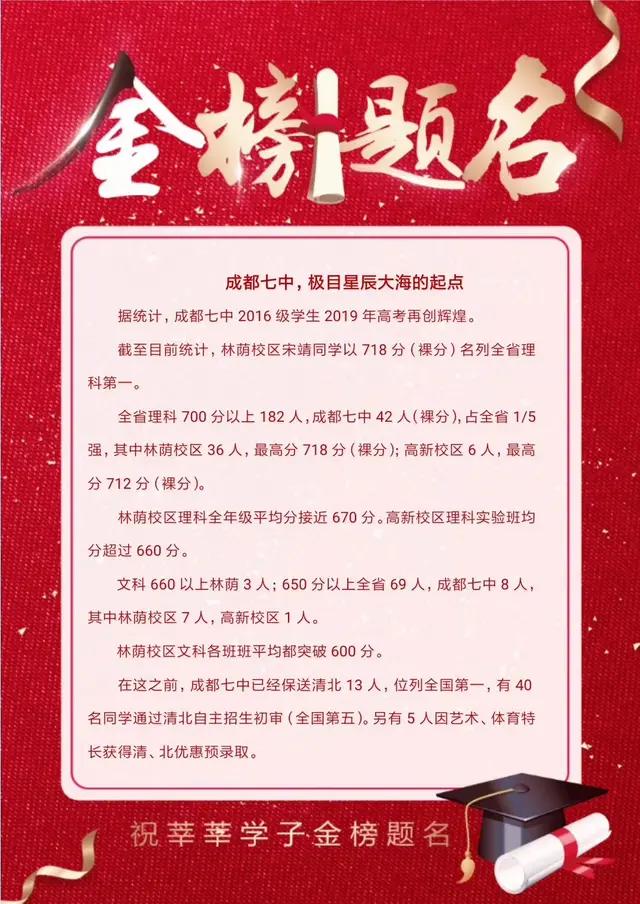 金榜题名

成都七中，极目星辰大海的起点

据统计，成都七中 2016 级学生 2019 年高考再创辉煌。

截至目前统计，林荫校区宋靖同学以 718 分（裸分）名列全省理科第一。

全省理科 700 分以上 182 人，成都七中 42 人（裸分），占全省 1/5 强，其中林荫校区 36 人，最高分 718 分（裸分）；高新校区 6 人，最高分 712 分（裸分）。

林荫校区理科全年级平均分接近 670 分。高新校区理科实验班均分超过 660 分。

文科 660 以上林荫 3 人；650 分以上全省 69 人，成都七中 8 人，其中林荫校区 7 人，高新校区 1 人。

林荫校区文科各班班平均都突破 600 分。

在这之前，成都七中已经保送清北 13 人，位列全国第一，有 40 名同学通过清北自主招生初审（全国第五）。另有 5 人因艺术、体育特长获得清、北优惠预录取。

祝莘莘学子·金榜题名